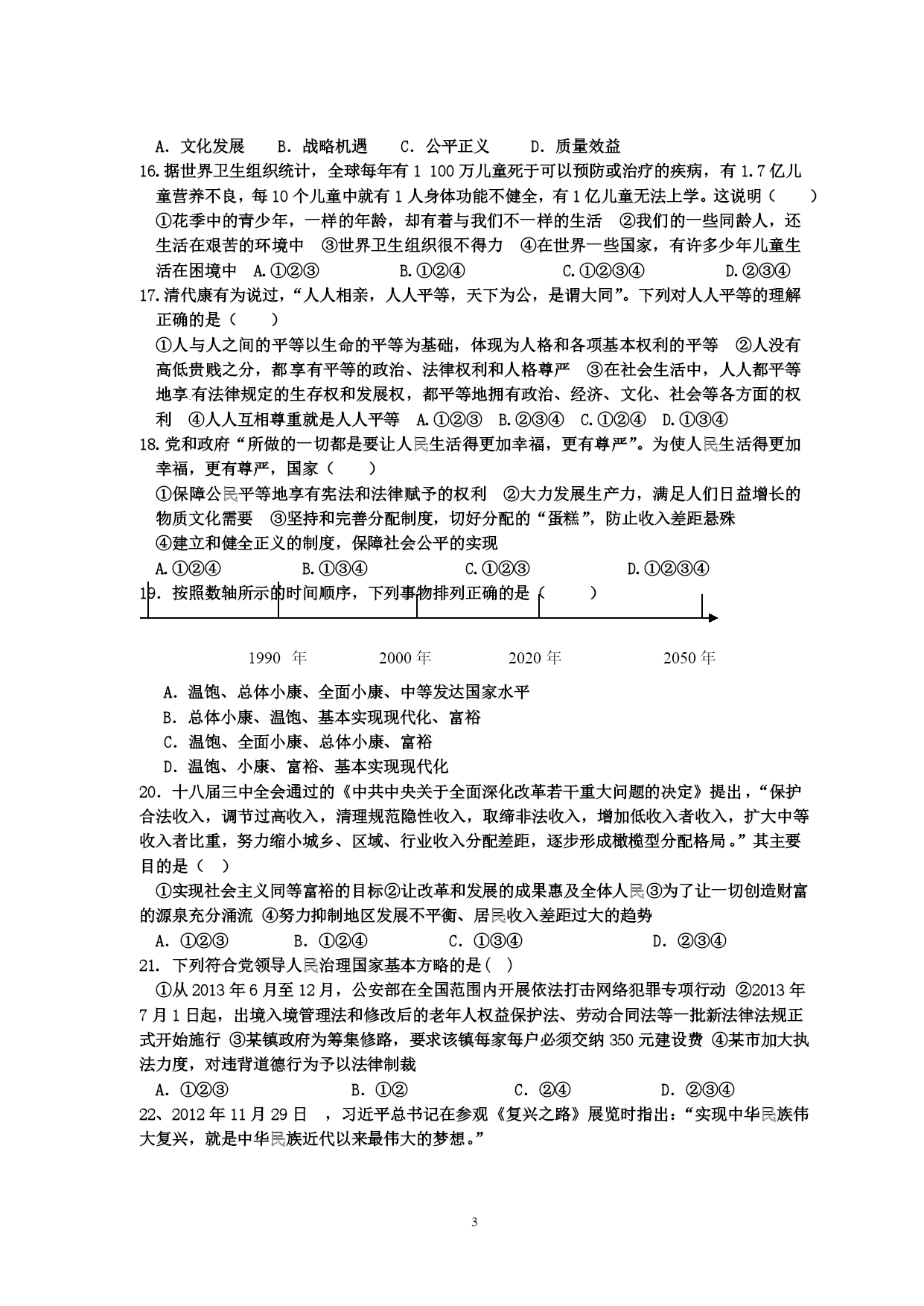 A. 文化发展　B. 战略机遇　C. 公平正义　D. 质量效益

16.据世界卫生组织统计，全球每年有 1 100 万儿童死于可以预防或治疗的疾病，有 1.7 亿儿童营养不良，每 10 个儿童中就有 1 人身体功能不健全，有 1 亿儿童无法上学。这说明（　　）

①花季中的青少年，一样的年龄，却有着与我们不一样的生活　②我们的一些同龄人，还生活在艰苦的环境中　③世界卫生组织很不得力　④在世界一些国家，有许多少年儿童生活在困境中　A.①②③　B.①②④　C.①②③④　D.②③④

17.清代康有为说过，“人人相亲，人人平等，天下为公，是谓大同”。下列对人人平等的理解正确的是（　　）

①人与人之间的平等以生命的平等为基础，体现为人格和各项基本权利的平等　②人没有高低贵贱之分，都享有平等的政治、法律权利和人格尊严　③在社会生活中，人人都平等地享有法律规定的生存权和发展权，都平等地拥有政治、经济、文化、社会等各方面的权利　④人人互相尊重就是人人平等　A.①②③　B.②③④　C.①②④　D.①③④

18.党和政府“所做的一切都是要让人民生活得更加幸福，更有尊严”。为使人民生活得更加幸福，更有尊严，国家（　　）

①保障公民平等地享有宪法和法律赋予的权利　②大力发展生产力，满足人们日益增长的物质文化需要　③坚持和完善分配制度，切好分配的“蛋糕”，防止收入差距悬殊
④建立和健全正义的制度，保障社会公平的实现

A.①②④　B.①③④　C.①②③　D.①②③④

19. 按照数轴所示的时间顺序，下列事物排列正确的是（　　）

1990 年　2000 年　2020 年　2050 年

A. 温饱、总体小康、全面小康、中等发达国家水平
B. 总体小康、温饱、基本实现现代化、富裕
C. 温饱、全面小康、总体小康、富裕
D. 温饱、小康、富裕、基本实现现代化

20. 十八届三中全会通过的《中共中央关于全面深化改革若干重大问题的决定》提出，“保护合法收入，调节过高收入，清理规范隐性收入，取缔非法收入，增加低收入者收入，扩大中等收入者比重，努力缩小城乡、区域、行业收入分配差距，逐步形成橄榄型分配格局。”其主要目的是（　）

①实现社会主义同等富裕的目标②让改革和发展的成果惠及全体人民③为了让一切创造财富的源泉充分涌流　④努力抑制地区发展不平衡、居民收入差距过大的趋势

A. ①②③　B. ①②④　C. ①③④　D. ②③④

21. 下列符合党领导人民治理国家基本方略的是（　）

①从 2013 年 6 月至 12 月，公安部在全国范围内开展依法打击网络犯罪专项行动　②2013 年 7 月 1 日起，出境入境管理法和修改后的老年人权益保护法、劳动合同法等一批新法律法规正式开始施行　③某镇政府为筹集修路，要求该镇每家每户必须交纳 350 元建设费　④某市加大执法力度，对违背道德行为予以法律制裁

A. ①②③　B. ①②　C. ②④　D. ②③④

22、2012 年 11 月 29 日　，习近平总书记在参观《复兴之路》展览时指出：“实现中华民族伟大复兴，就是中华民族近代以来最伟大的梦想。”

3